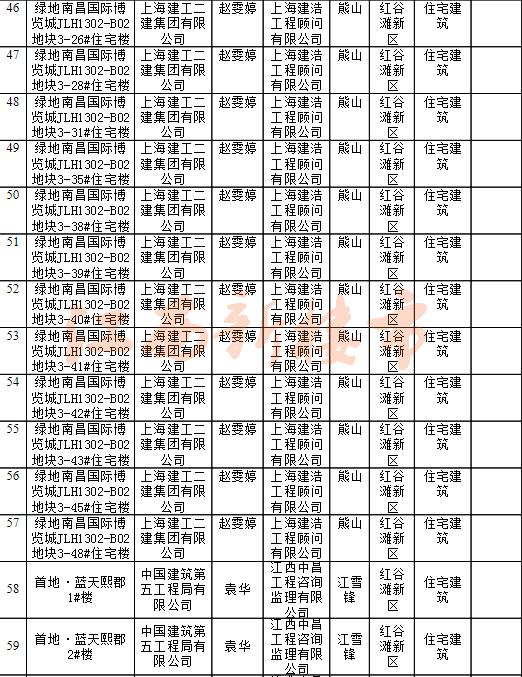 | 46 | 绿地南昌国际博览城JLH1302-B02地块3-26#住宅楼 | 上海建工二建集团有限公司 | 赵雯婷 | 上海建浩工程顾问有限公司 | 熊山 | 红谷滩新区 | 住宅建筑 | |
|---|---|---|---|---|---|---|---|---|
| 47 | 绿地南昌国际博览城JLH1302-B02地块3-28#住宅楼 | 上海建工二建集团有限公司 | 赵雯婷 | 上海建浩工程顾问有限公司 | 熊山 | 红谷滩新区 | 住宅建筑 | |
| 48 | 绿地南昌国际博览城JLH1302-B02地块3-31#住宅楼 | 上海建工二建集团有限公司 | 赵雯婷 | 上海建浩工程顾问有限公司 | 熊山 | 红谷滩新区 | 住宅建筑 | |
| 49 | 绿地南昌国际博览城JLH1302-B02地块3-35#住宅楼 | 上海建工二建集团有限公司 | 赵雯婷 | 上海建浩工程顾问有限公司 | 熊山 | 红谷滩新区 | 住宅建筑 | |
| 50 | 绿地南昌国际博览城JLH1302-B02地块3-38#住宅楼 | 上海建工二建集团有限公司 | 赵雯婷 | 上海建浩工程顾问有限公司 | 熊山 | 红谷滩新区 | 住宅建筑 | |
| 51 | 绿地南昌国际博览城JLH1302-B02地块3-39#住宅楼 | 上海建工二建集团有限公司 | 赵雯婷 | 上海建浩工程顾问有限公司 | 熊山 | 红谷滩新区 | 住宅建筑 | |
| 52 | 绿地南昌国际博览城JLH1302-B02地块3-40#住宅楼 | 上海建工二建集团有限公司 | 赵雯婷 | 上海建浩工程顾问有限公司 | 熊山 | 红谷滩新区 | 住宅建筑 | |
| 53 | 绿地南昌国际博览城JLH1302-B02地块3-41#住宅楼 | 上海建工二建集团有限公司 | 赵雯婷 | 上海建浩工程顾问有限公司 | 熊山 | 红谷滩新区 | 住宅建筑 | |
| 54 | 绿地南昌国际博览城JLH1302-B02地块3-42#住宅楼 | 上海建工二建集团有限公司 | 赵雯婷 | 上海建浩工程顾问有限公司 | 熊山 | 红谷滩新区 | 住宅建筑 | |
| 55 | 绿地南昌国际博览城JLH1302-B02地块3-43#住宅楼 | 上海建工二建集团有限公司 | 赵雯婷 | 上海建浩工程顾问有限公司 | 熊山 | 红谷滩新区 | 住宅建筑 | |
| 56 | 绿地南昌国际博览城JLH1302-B02地块3-45#住宅楼 | 上海建工二建集团有限公司 | 赵雯婷 | 上海建浩工程顾问有限公司 | 熊山 | 红谷滩新区 | 住宅建筑 | |
| 57 | 绿地南昌国际博览城JLH1302-B02地块3-48#住宅楼 | 上海建工二建集团有限公司 | 赵雯婷 | 上海建浩工程顾问有限公司 | 熊山 | 红谷滩新区 | 住宅建筑 | |
| 58 | 首地·蓝天熙郡1#楼 | 中国建筑第五工程局有限公司 | 袁华 | 江西中昌工程咨询监理有限公司 | 江雪锋 | 红谷滩新区 | 住宅建筑 | |
| 59 | 首地·蓝天熙郡2#楼 | 中国建筑第五工程局有限公司 | 袁华 | 江西中昌工程咨询监理有限公司 | 江雪锋 | 红谷滩新区 | 住宅建筑 | |